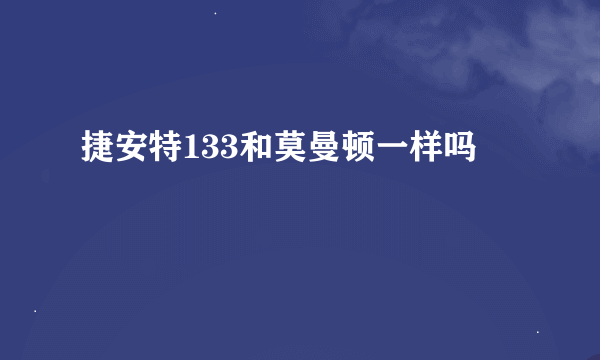 捷安特133和莫曼顿一样吗